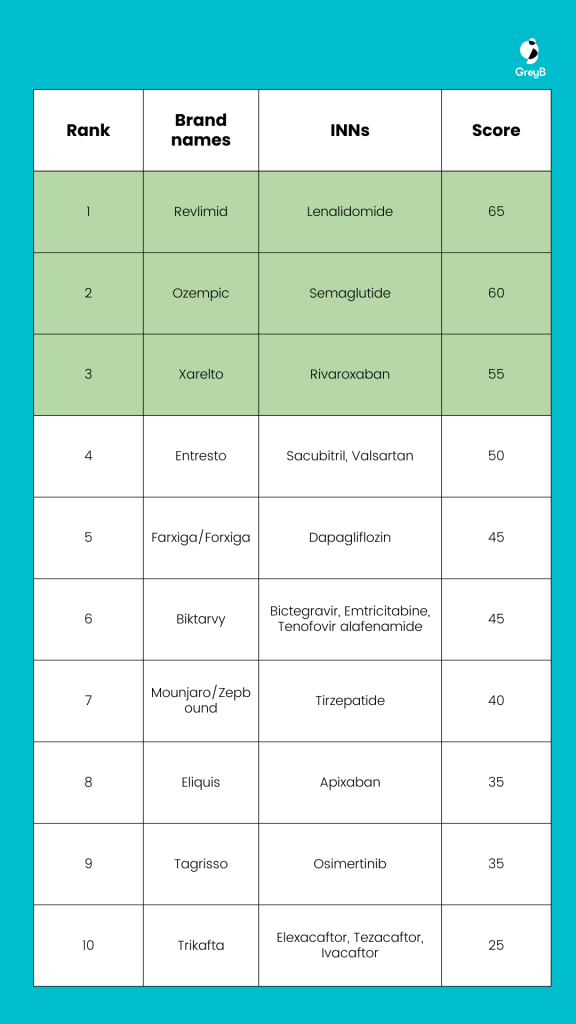 GreyB

| Rank | Brand names | INNs | Score |
|---|---|---|---|
| 1 | Revlimid | Lenalidomide | 65 |
| 2 | Ozempic | Semaglutide | 60 |
| 3 | Xarelto | Rivaroxaban | 55 |
| 4 | Entresto | Sacubitril, Valsartan | 50 |
| 5 | Farxiga/Forxiga | Dapagliflozin | 45 |
| 6 | Biktarvy | Bictegravir, Emtricitabine, Tenofovir alafenamide | 45 |
| 7 | Mounjaro/Zepbound | Tirzepatide | 40 |
| 8 | Eliquis | Apixaban | 35 |
| 9 | Tagrisso | Osimertinib | 35 |
| 10 | Trikafta | Elexacaftor, Tezacaftor, Ivacaftor | 25 |